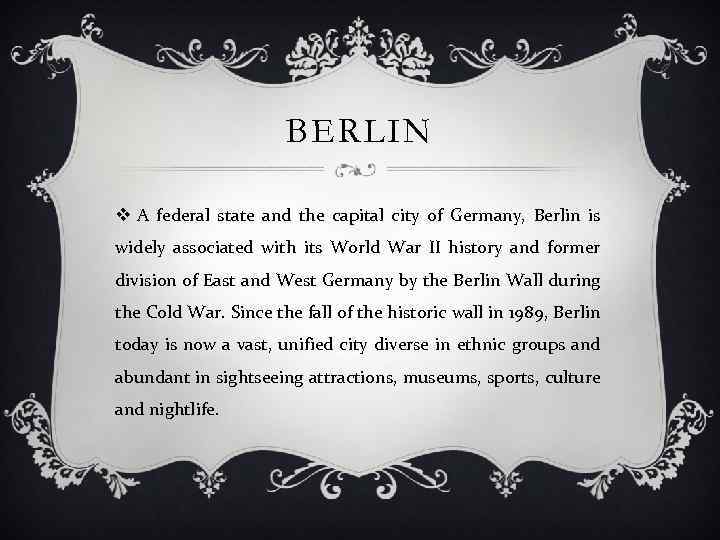 BERLIN

❖ A federal state and the capital city of Germany, Berlin is widely associated with its World War II history and former division of East and West Germany by the Berlin Wall during the Cold War. Since the fall of the historic wall in 1989, Berlin today is now a vast, unified city diverse in ethnic groups and abundant in sightseeing attractions, museums, sports, culture and nightlife.